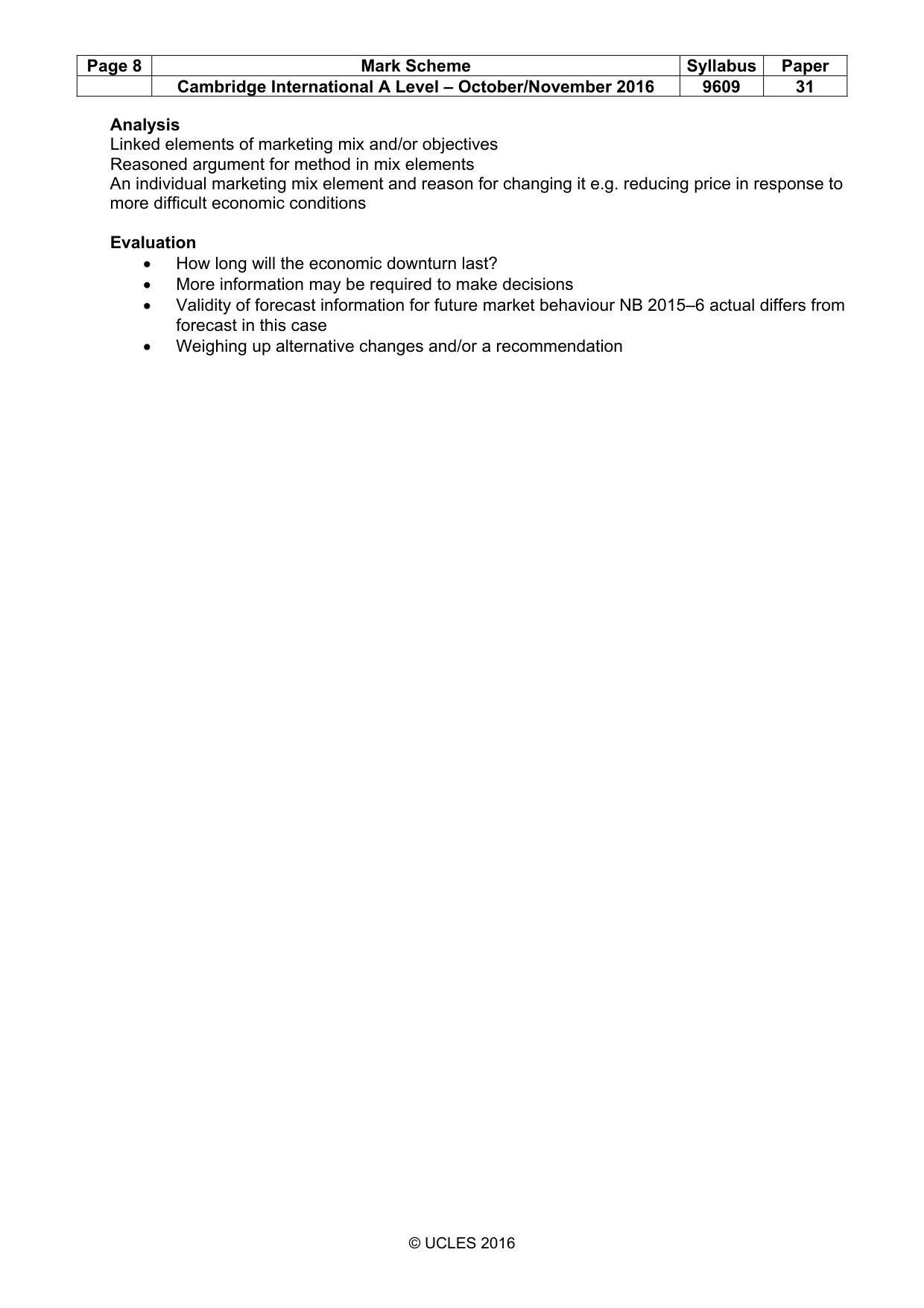 | Page 8 | Mark Scheme | Syllabus | Paper |
|---|---|---|---|
|  | Cambridge International A Level – October/November 2016 | 9609 | 31 |

Analysis
Linked elements of marketing mix and/or objectives
Reasoned argument for method in mix elements
An individual marketing mix element and reason for changing it e.g. reducing price in response to more difficult economic conditions

Evaluation
• How long will the economic downturn last?
• More information may be required to make decisions
• Validity of forecast information for future market behaviour NB 2015–6 actual differs from forecast in this case
• Weighing up alternative changes and/or a recommendation

© UCLES 2016